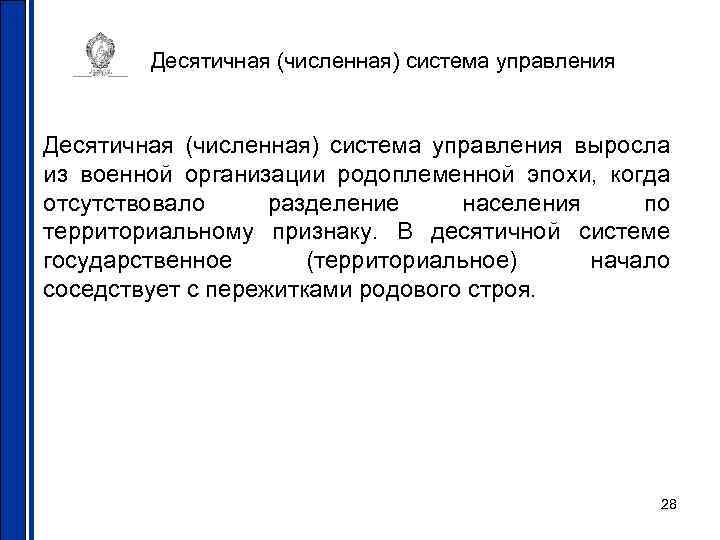 Десятичная (численная) система управления

Десятичная (численная) система управления выросла из военной организации родоплеменной эпохи, когда отсутствовало разделение населения по территориальному признаку. В десятичной системе государственное (территориальное) начало соседствует с пережитками родового строя.

28